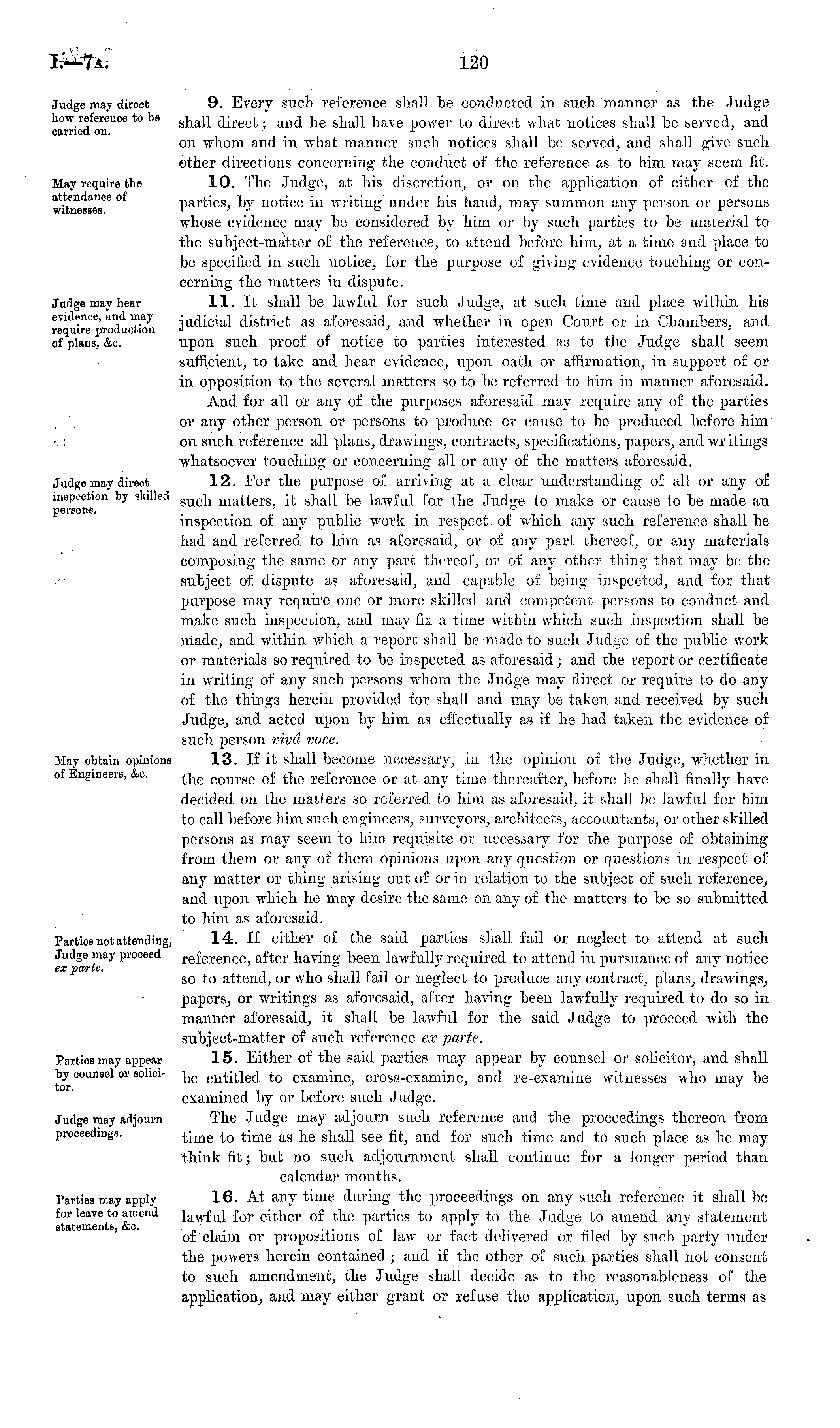 I.—7A.

120

Judge may direct how reference to be carried on.

9. Every such reference shall be conducted in such manner as the Judge shall direct; and he shall have power to direct what notices shall be served, and on whom and in what manner such notices shall be served, and shall give such other directions concerning the conduct of the reference as to him may seem fit.

May require the attendance of witnesses.

10. The Judge, at his discretion, or on the application of either of the parties, by notice in writing under his hand, may summon any person or persons whose evidence may be considered by him or by such parties to be material to the subject-matter of the reference, to attend before him, at a time and place to be specified in such notice, for the purpose of giving evidence touching or concerning the matters in dispute.

Judge may hear evidence, and may require production of plans, &c.

11. It shall be lawful for such Judge, at such time and place within his judicial district as aforesaid, and whether in open Court or in Chambers, and upon such proof of notice to parties interested as to the Judge shall seem sufficient, to take and hear evidence, upon oath or affirmation, in support of or in opposition to the several matters so to be referred to him in manner aforesaid.

And for all or any of the purposes aforesaid may require any of the parties or any other person or persons to produce or cause to be produced before him on such reference all plans, drawings, contracts, specifications, papers, and writings whatsoever touching or concerning all or any of the matters aforesaid.

Judge may direct inspection by skilled persons.

12. For the purpose of arriving at a clear understanding of all or any of such matters, it shall be lawful for the Judge to make or cause to be made an inspection of any public work in respect of which any such reference shall be had and referred to him as aforesaid, or of any part thereof, or any materials composing the same or any part thereof, or of any other thing that may be the subject of dispute as aforesaid, and capable of being inspected, and for that purpose may require one or more skilled and competent persons to conduct and make such inspection, and may fix a time within which such inspection shall be made, and within which a report shall be made to such Judge of the public work or materials so required to be inspected as aforesaid; and the report or certificate in writing of any such persons whom the Judge may direct or require to do any of the things herein provided for shall and may be taken and received by such Judge, and acted upon by him as effectually as if he had taken the evidence of such person vivâ voce.

May obtain opinions of Engineers, &c.

13. If it shall become necessary, in the opinion of the Judge, whether in the course of the reference or at any time thereafter, before he shall finally have decided on the matters so referred to him as aforesaid, it shall be lawful for him to call before him such engineers, surveyors, architects, accountants, or other skilled persons as may seem to him requisite or necessary for the purpose of obtaining from them or any of them opinions upon any question or questions in respect of any matter or thing arising out of or in relation to the subject of such reference, and upon which he may desire the same on any of the matters to be so submitted to him as aforesaid.

Parties not attending, Judge may proceed ex parte.

14. If either of the said parties shall fail or neglect to attend at such reference, after having been lawfully required to attend in pursuance of any notice so to attend, or who shall fail or neglect to produce any contract, plans, drawings, papers, or writings as aforesaid, after having been lawfully required to do so in manner aforesaid, it shall be lawful for the said Judge to proceed with the subject-matter of such reference ex parte.

Parties may appear by counsel or solicitor.

15. Either of the said parties may appear by counsel or solicitor, and shall be entitled to examine, cross-examine, and re-examine witnesses who may be examined by or before such Judge.

Judge may adjourn proceedings.

The Judge may adjourn such reference and the proceedings thereon from time to time as he shall see fit, and for such time and to such place as he may think fit; but no such adjournment shall continue for a longer period than calendar months.

Parties may apply for leave to amend statements, &c.

16. At any time during the proceedings on any such reference it shall be lawful for either of the parties to apply to the Judge to amend any statement of claim or propositions of law or fact delivered or filed by such party under the powers herein contained; and if the other of such parties shall not consent to such amendment, the Judge shall decide as to the reasonableness of the application, and may either grant or refuse the application, upon such terms as